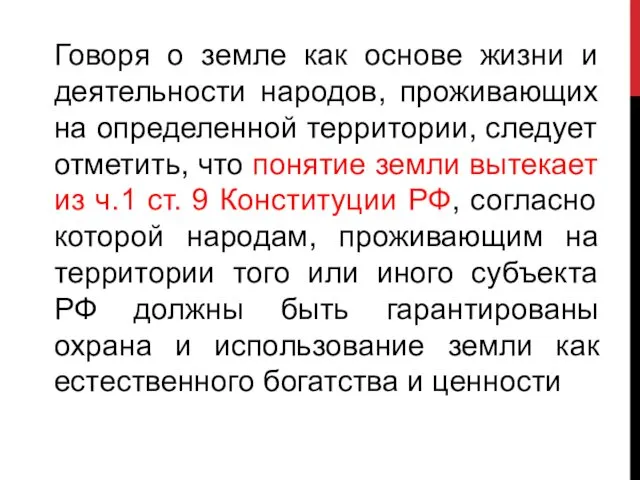 Говоря о земле как основе жизни и деятельности народов, проживающих на определенной территории, следует отметить, что понятие земли вытекает из ч.1 ст. 9 Конституции РФ, согласно которой народам, проживающим на территории того или иного субъекта РФ должны быть гарантированы охрана и использование земли как естественного богатства и ценности